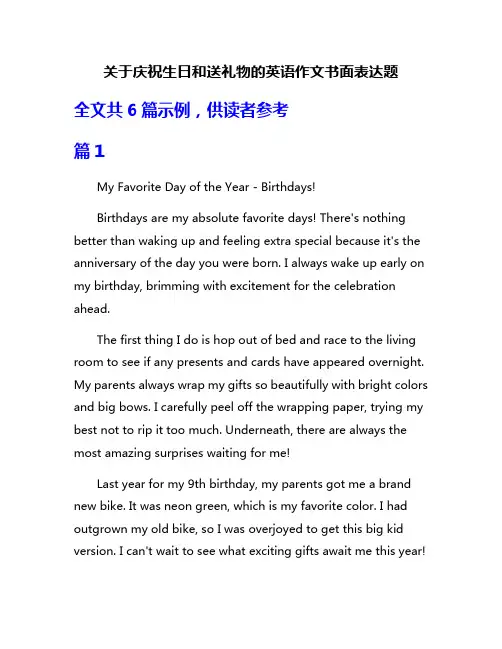 关于庆祝生日和送礼物的英语作文书面表达题

全文共 6 篇示例，供读者参考

篇 1

My Favorite Day of the Year - Birthdays!

Birthdays are my absolute favorite days! There's nothing better than waking up and feeling extra special because it's the anniversary of the day you were born. I always wake up early on my birthday, brimming with excitement for the celebration ahead.

The first thing I do is hop out of bed and race to the living room to see if any presents and cards have appeared overnight. My parents always wrap my gifts so beautifully with bright colors and big bows. I carefully peel off the wrapping paper, trying my best not to rip it too much. Underneath, there are always the most amazing surprises waiting for me!

Last year for my 9th birthday, my parents got me a brand new bike. It was neon green, which is my favorite color. I had outgrown my old bike, so I was overjoyed to get this big kid version. I can't wait to see what exciting gifts await me this year!